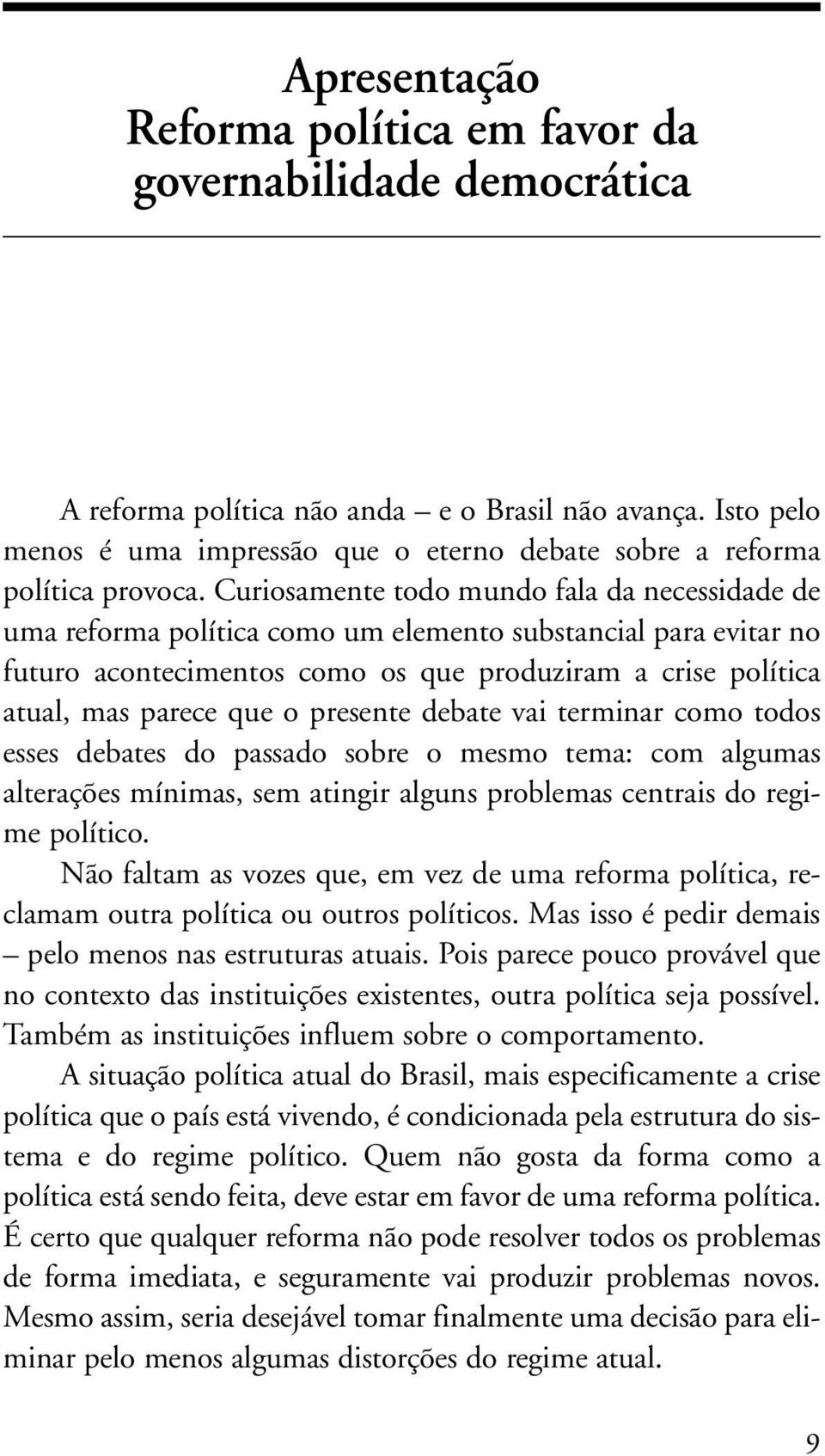 Apresentação
Reforma política em favor da governabilidade democrática

A reforma política não anda – e o Brasil não avança. Isto pelo menos é uma impressão que o eterno debate sobre a reforma política provoca. Curiosamente todo mundo fala da necessidade de uma reforma política como um elemento substancial para evitar no futuro acontecimentos como os que produziram a crise política atual, mas parece que o presente debate vai terminar como todos esses debates do passado sobre o mesmo tema: com algumas alterações mínimas, sem atingir alguns problemas centrais do regime político.

Não faltam as vozes que, em vez de uma reforma política, reclamam outra política ou outros políticos. Mas isso é pedir demais – pelo menos nas estruturas atuais. Pois parece pouco provável que no contexto das instituições existentes, outra política seja possível. Também as instituições influem sobre o comportamento.

A situação política atual do Brasil, mais especificamente a crise política que o país está vivendo, é condicionada pela estrutura do sistema e do regime político. Quem não gosta da forma como a política está sendo feita, deve estar em favor de uma reforma política. É certo que qualquer reforma não pode resolver todos os problemas de forma imediata, e seguramente vai produzir problemas novos. Mesmo assim, seria desejável tomar finalmente uma decisão para eliminar pelo menos algumas distorções do regime atual.

9